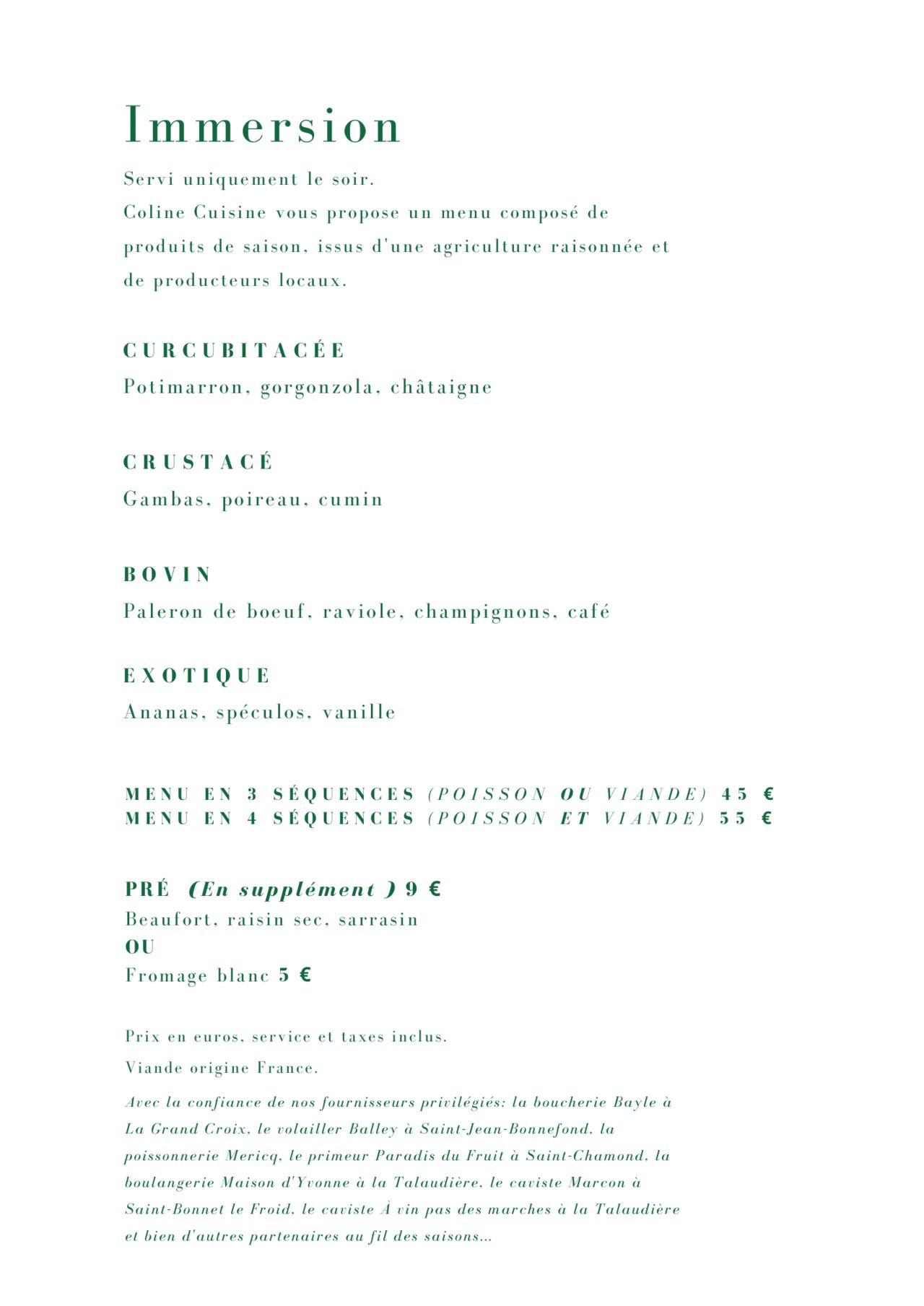 Immersion

Servi uniquement le soir.
Coline Cuisine vous propose un menu composé de produits de saison, issus d'une agriculture raisonnée et de producteurs locaux.

CURCUBITACÉE
Potimarron, gorgonzola, châtaigne

CRUSTACÉ
Gambas, poireau, cumin

BOVIN
Paleron de boeuf, raviole, champignons, café

EXOTIQUE
Ananas, spéculos, vanille

MENU EN 3 SÉQUENCES (POISSON OU VIANDE) 45 €
MENU EN 4 SÉQUENCES (POISSON ET VIANDE) 55 €

PRÉ (En supplément ) 9 €
Beaufort, raisin sec, sarrasin
OU
Fromage blanc 5 €

Prix en euros, service et taxes inclus.
Viande origine France.
Avec la confiance de nos fournisseurs privilégiés: la boucherie Bayle à La Grand Croix, le volailler Balley à Saint-Jean-Bonnefond, la poissonnerie Mericq, le primeur Paradis du Fruit à Saint-Chamond, la boulangerie Maison d'Yvonne à la Talaudière, le caviste Marcon à Saint-Bonnet le Froid, le caviste À vin pas des marches à la Talaudière et bien d'autres partenaires au fil des saisons...